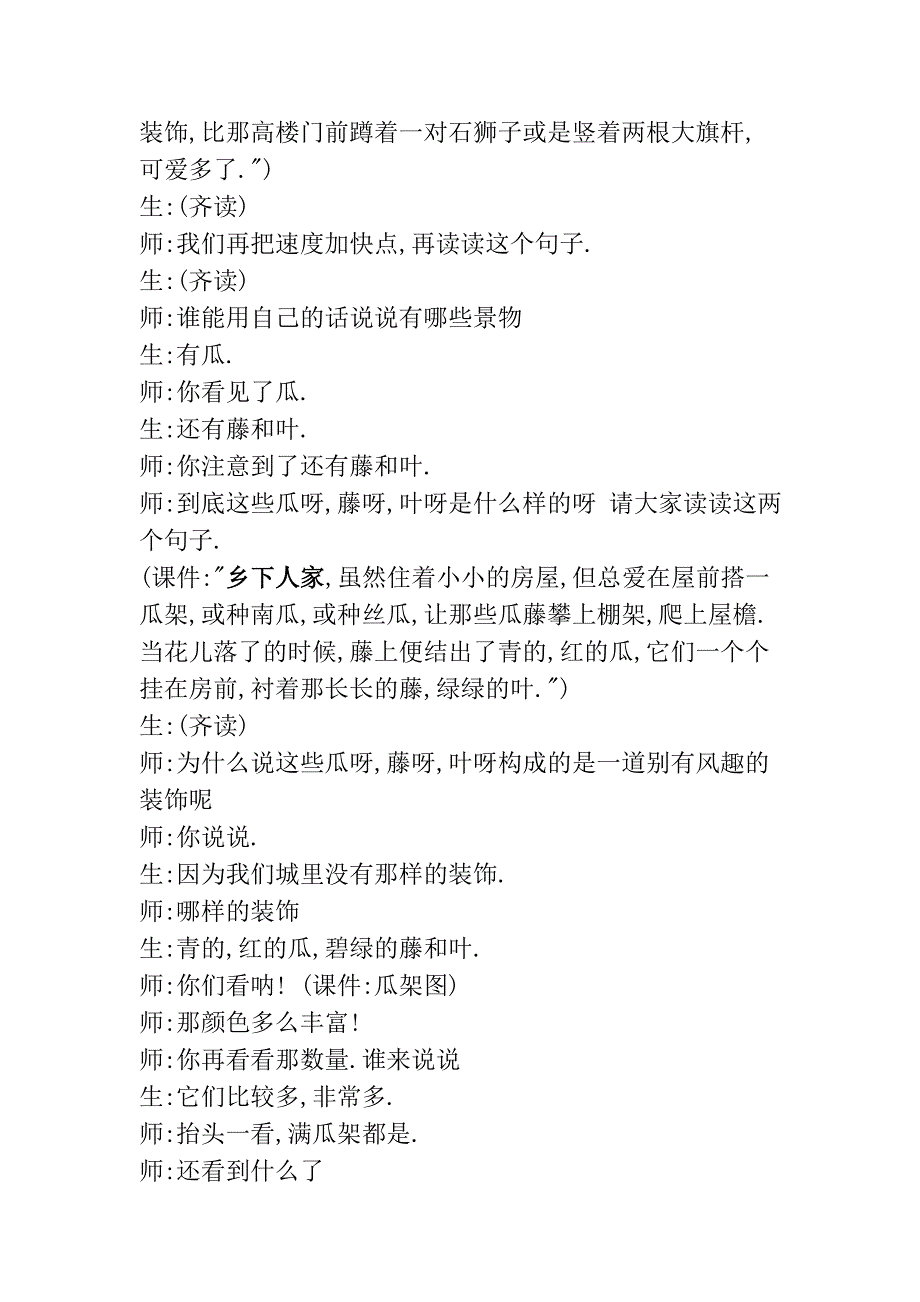 装饰,比那高楼门前蹲着一对石狮子或是竖着两根大旗杆,可爱多了.")
生:(齐读)
师:我们再把速度加快点,再读读这个句子.
生:(齐读)
师:谁能用自己的话说说有哪些景物
生:有瓜.
师:你看见了瓜.
生:还有藤和叶.
师:你注意到了还有藤和叶.
师:到底这些瓜呀,藤呀,叶呀是什么样的呀 请大家读读这两个句子.
(课件:"乡下人家,虽然住着小小的房屋,但总爱在屋前搭一瓜架,或种南瓜,或种丝瓜,让那些瓜藤攀上棚架,爬上屋檐.当花儿落了的时候,藤上便结出了青的,红的瓜,它们一个个挂在房前,衬着那长长的藤,绿绿的叶.")
生:(齐读)
师:为什么说这些瓜呀,藤呀,叶呀构成的是一道别有风趣的装饰呢
师:你说说.
生:因为我们城里没有那样的装饰.
师:哪样的装饰
生:青的,红的瓜,碧绿的藤和叶.
师:你们看呐!(课件:瓜架图)
师:那颜色多么丰富!
师:你再看看那数量.谁来说说
生:它们比较多,非常多.
师:抬头一看,满瓜架都是.
师:还看到什么了